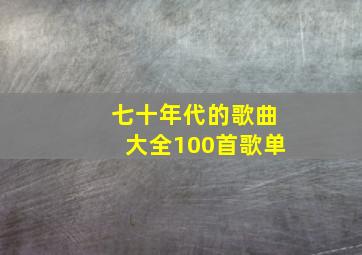 七十年代的歌曲大全100首歌单